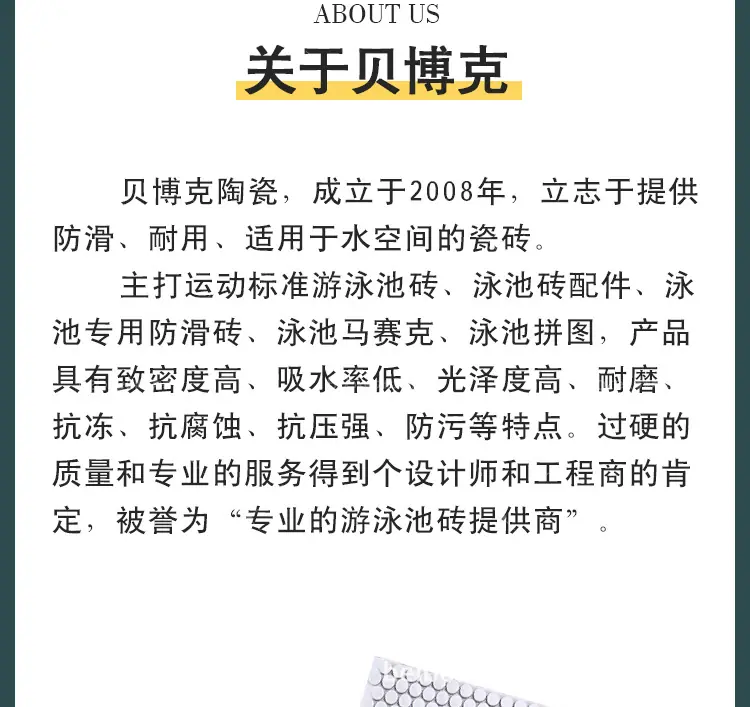 ABOUT US

关于贝博克

贝博克陶瓷，成立于2008年，立志于提供防滑、耐用、适用于水空间的瓷砖。

主打运动标准游泳池砖、泳池砖配件、泳池专用防滑砖、泳池马赛克、泳池拼图，产品具有致密度高、吸水率低、光泽度高、耐磨、抗冻、抗腐蚀、抗压强、防污等特点。过硬的质量和专业的服务得到个设计师和工程商的肯定，被誉为“专业的游泳池砖提供商”。